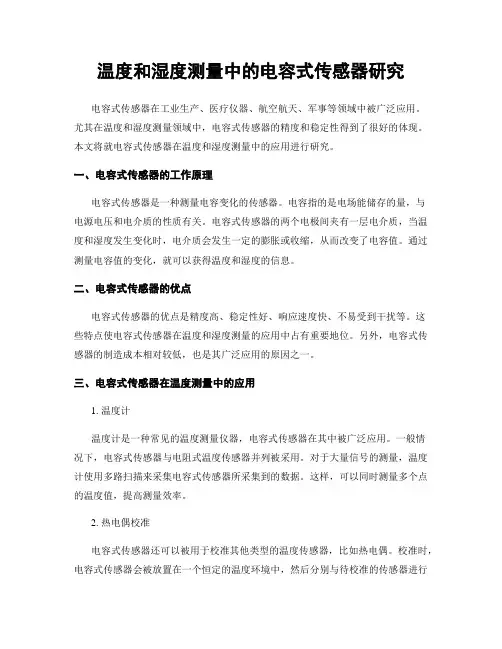 温度和湿度测量中的电容式传感器研究

电容式传感器在工业生产、医疗仪器、航空航天、军事等领域中被广泛应用。尤其在温度和湿度测量领域中，电容式传感器的精度和稳定性得到了很好的体现。本文将就电容式传感器在温度和湿度测量中的应用进行研究。

一、电容式传感器的工作原理

电容式传感器是一种测量电容变化的传感器。电容指的是电场能储存的量，与电源电压和电介质的性质有关。电容式传感器的两个电极间夹有一层电介质，当温度和湿度发生变化时，电介质会发生一定的膨胀或收缩，从而改变了电容值。通过测量电容值的变化，就可以获得温度和湿度的信息。

二、电容式传感器的优点

电容式传感器的优点是精度高、稳定性好、响应速度快、不易受到干扰等。这些特点使电容式传感器在温度和湿度测量的应用中占有重要地位。另外，电容式传感器的制造成本相对较低，也是其广泛应用的原因之一。

三、电容式传感器在温度测量中的应用

1. 温度计

温度计是一种常见的温度测量仪器，电容式传感器在其中被广泛应用。一般情况下，电容式传感器与电阻式温度传感器并列被采用。对于大量信号的测量，温度计使用多路扫描来采集电容式传感器所采集到的数据。这样，可以同时测量多个点的温度值，提高测量效率。

2. 热电偶校准

电容式传感器还可以被用于校准其他类型的温度传感器，比如热电偶。校准时，电容式传感器会被放置在一个恒定的温度环境中，然后分别与待校准的传感器进行